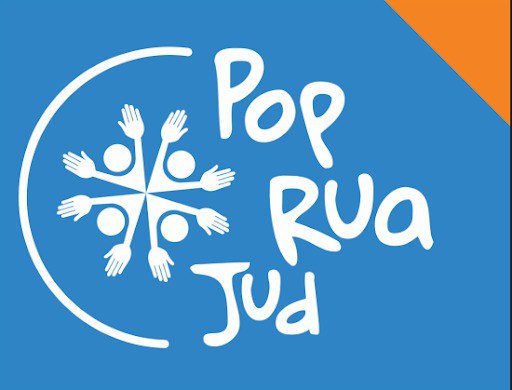 Pop
Rua
Jud